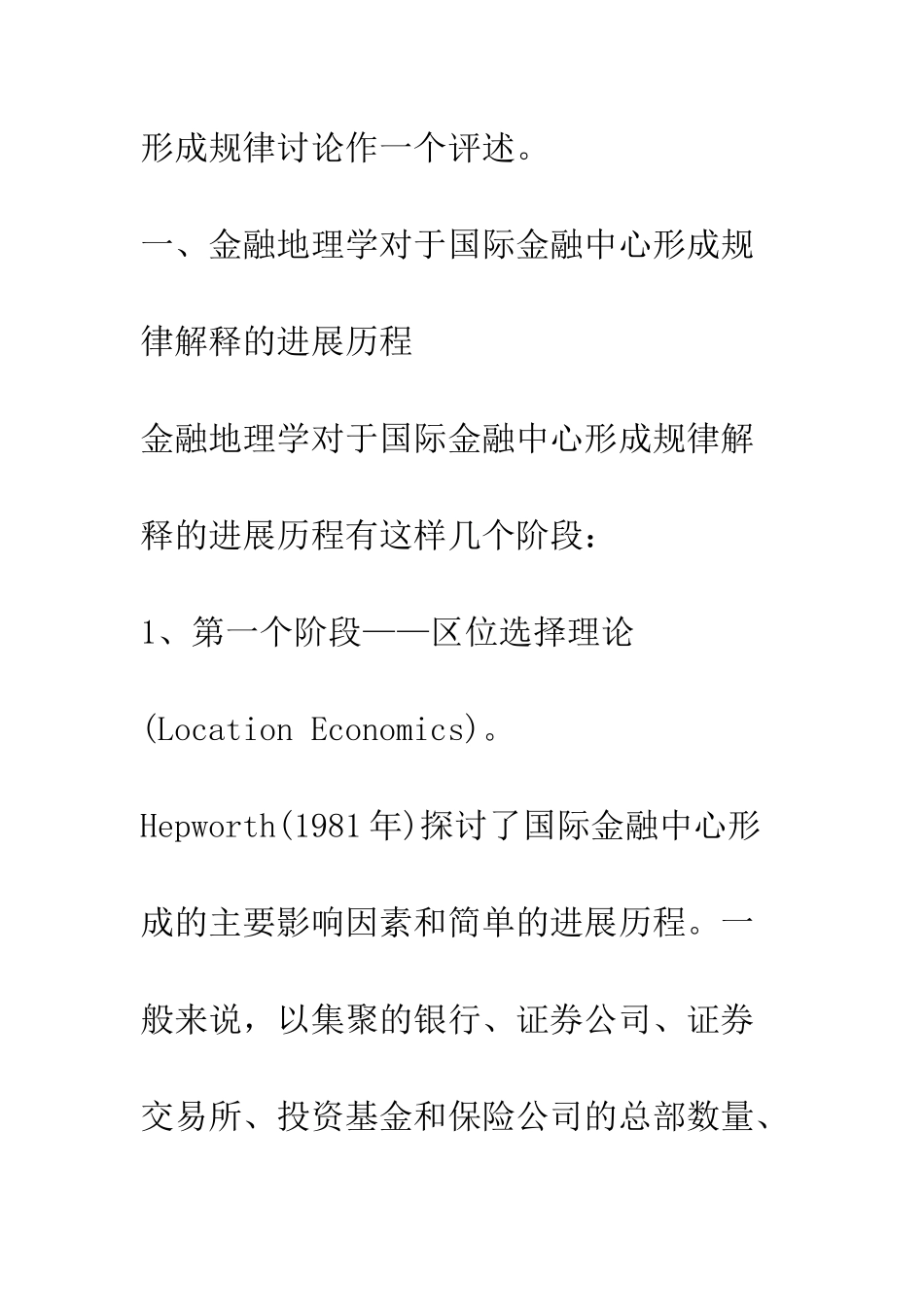 形成规律讨论作一个评述。

一、金融地理学对于国际金融中心形成规律解释的进展历程

金融地理学对于国际金融中心形成规律解释的进展历程有这样几个阶段：

1、第一个阶段——区位选择理论(Location Economics)。

Hepworth(1981年)探讨了国际金融中心形成的主要影响因素和简单的进展历程。一般来说，以集聚的银行、证券公司、证券交易所、投资基金和保险公司的总部数量、